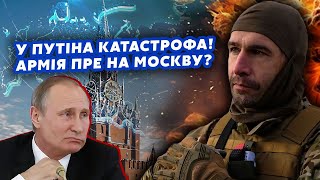 У ПУТІНА КАТАСТРОФА! АРМІЯ ПРЕ НА МОСКВУ?